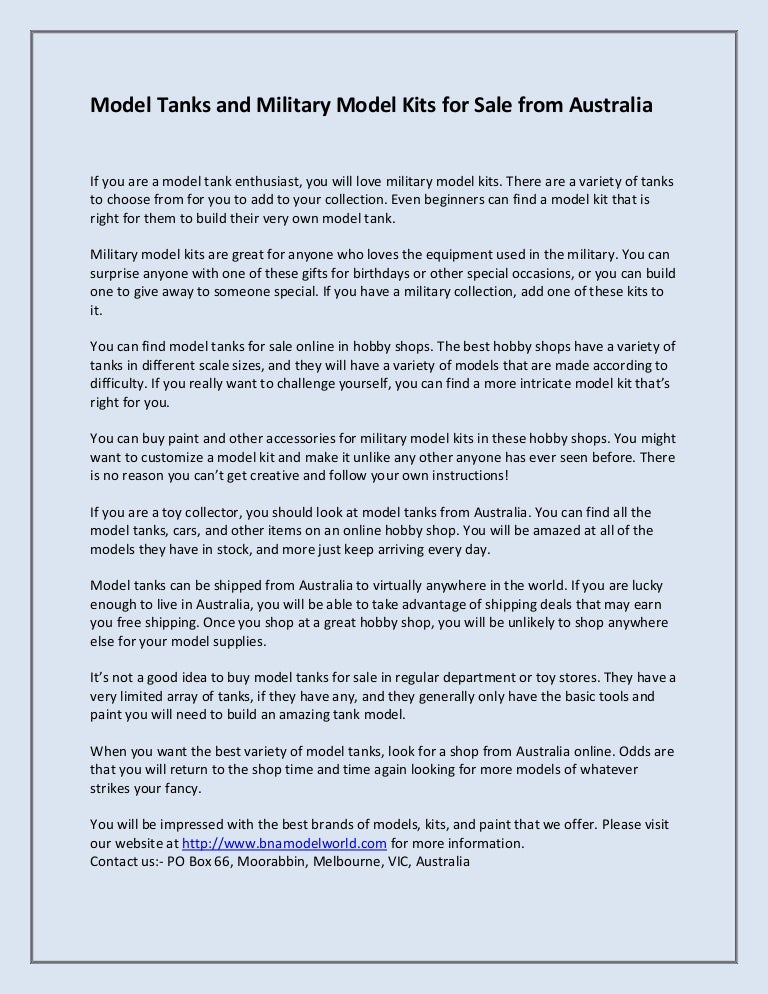 Model Tanks and Military Model Kits for Sale from Australia

If you are a model tank enthusiast, you will love military model kits. There are a variety of tanks to choose from for you to add to your collection. Even beginners can find a model kit that is right for them to build their very own model tank.

Military model kits are great for anyone who loves the equipment used in the military. You can surprise anyone with one of these gifts for birthdays or other special occasions, or you can build one to give away to someone special. If you have a military collection, add one of these kits to it.

You can find model tanks for sale online in hobby shops. The best hobby shops have a variety of tanks in different scale sizes, and they will have a variety of models that are made according to difficulty. If you really want to challenge yourself, you can find a more intricate model kit that's right for you.

You can buy paint and other accessories for military model kits in these hobby shops. You might want to customize a model kit and make it unlike any other anyone has ever seen before. There is no reason you can't get creative and follow your own instructions!

If you are a toy collector, you should look at model tanks from Australia. You can find all the model tanks, cars, and other items on an online hobby shop. You will be amazed at all of the models they have in stock, and more just keep arriving every day.

Model tanks can be shipped from Australia to virtually anywhere in the world. If you are lucky enough to live in Australia, you will be able to take advantage of shipping deals that may earn you free shipping. Once you shop at a great hobby shop, you will be unlikely to shop anywhere else for your model supplies.

It's not a good idea to buy model tanks for sale in regular department or toy stores. They have a very limited array of tanks, if they have any, and they generally only have the basic tools and paint you will need to build an amazing tank model.

When you want the best variety of model tanks, look for a shop from Australia online. Odds are that you will return to the shop time and time again looking for more models of whatever strikes your fancy.

You will be impressed with the best brands of models, kits, and paint that we offer. Please visit our website at http://www.bnamodelworld.com for more information.
Contact us:- PO Box 66, Moorabbin, Melbourne, VIC, Australia